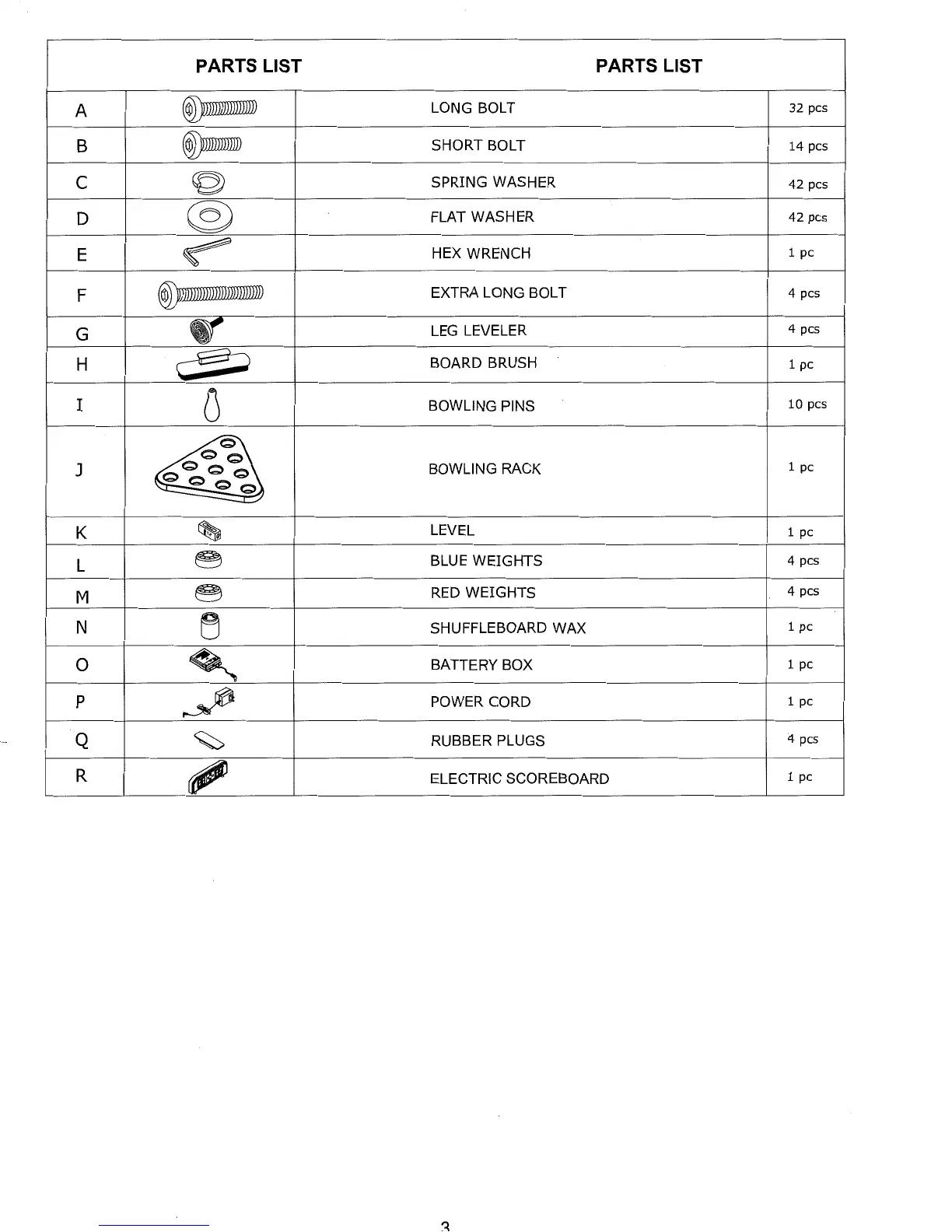 | PARTS LIST | | PARTS LIST | |
|---|---|---|---|
| A | | LONG BOLT | 32 pcs |
| B | | SHORT BOLT | 14 pcs |
| C | | SPRING WASHER | 42 pcs |
| D | | FLAT WASHER | 42 pcs |
| E | | HEX WRENCH | 1 pc |
| F | | EXTRA LONG BOLT | 4 pcs |
| G | | LEG LEVELER | 4 pcs |
| H | | BOARD BRUSH | 1 pc |
| I | | BOWLING PINS | 10 pcs |
| J | | BOWLING RACK | 1 pc |
| K | | LEVEL | 1 pc |
| L | | BLUE WEIGHTS | 4 pcs |
| M | | RED WEIGHTS | 4 pcs |
| N | | SHUFFLEBOARD WAX | 1 pc |
| O | | BATTERY BOX | 1 pc |
| P | | POWER CORD | 1 pc |
| Q | | RUBBER PLUGS | 4 pcs |
| R | | ELECTRIC SCOREBOARD | 1 pc |

3